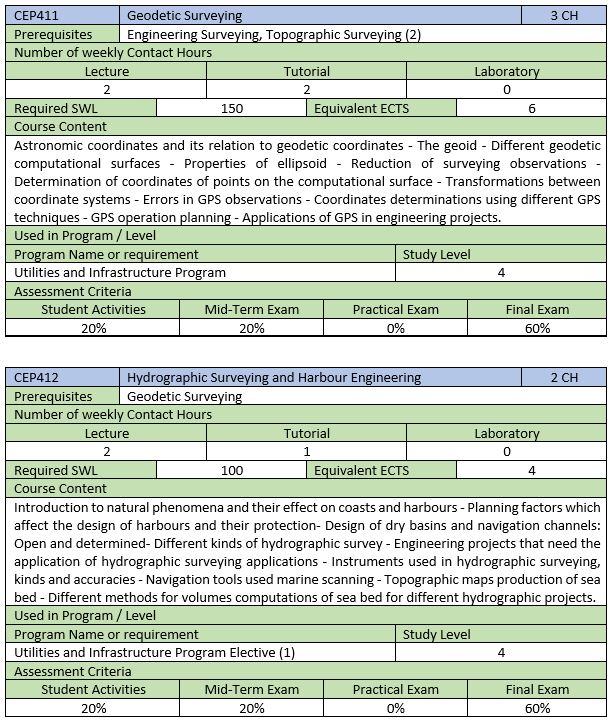 | CEP411 | Geodetic Surveying | 3 CH |
|---|---|---|
| Prerequisites | Engineering Surveying, Topographic Surveying (2) | |

Number of weekly Contact Hours

| Lecture | Tutorial | Laboratory |
|---|---|---|
| 2 | 2 | 0 |

| Required SWL | 150 | Equivalent ECTS | 6 |
|---|---|---|---|

Course Content

Astronomic coordinates and its relation to geodetic coordinates - The geoid - Different geodetic computational surfaces - Properties of ellipsoid - Reduction of surveying observations - Determination of coordinates of points on the computational surface - Transformations between coordinate systems - Errors in GPS observations - Coordinates determinations using different GPS techniques - GPS operation planning - Applications of GPS in engineering projects.

Used in Program / Level

| Program Name or requirement | Study Level |
|---|---|
| Utilities and Infrastructure Program | 4 |

Assessment Criteria

| Student Activities | Mid-Term Exam | Practical Exam | Final Exam |
|---|---|---|---|
| 20% | 20% | 0% | 60% |

| CEP412 | Hydrographic Surveying and Harbour Engineering | 2 CH |
|---|---|---|
| Prerequisites | Geodetic Surveying | |

Number of weekly Contact Hours

| Lecture | Tutorial | Laboratory |
|---|---|---|
| 2 | 1 | 0 |

| Required SWL | 100 | Equivalent ECTS | 4 |
|---|---|---|---|

Course Content

Introduction to natural phenomena and their effect on coasts and harbours - Planning factors which affect the design of harbours and their protection- Design of dry basins and navigation channels: Open and determined- Different kinds of hydrographic survey - Engineering projects that need the application of hydrographic surveying applications - Instruments used in hydrographic surveying, kinds and accuracies - Navigation tools used marine scanning - Topographic maps production of sea bed - Different methods for volumes computations of sea bed for different hydrographic projects.

Used in Program / Level

| Program Name or requirement | Study Level |
|---|---|
| Utilities and Infrastructure Program Elective (1) | 4 |

Assessment Criteria

| Student Activities | Mid-Term Exam | Practical Exam | Final Exam |
|---|---|---|---|
| 20% | 20% | 0% | 60% |